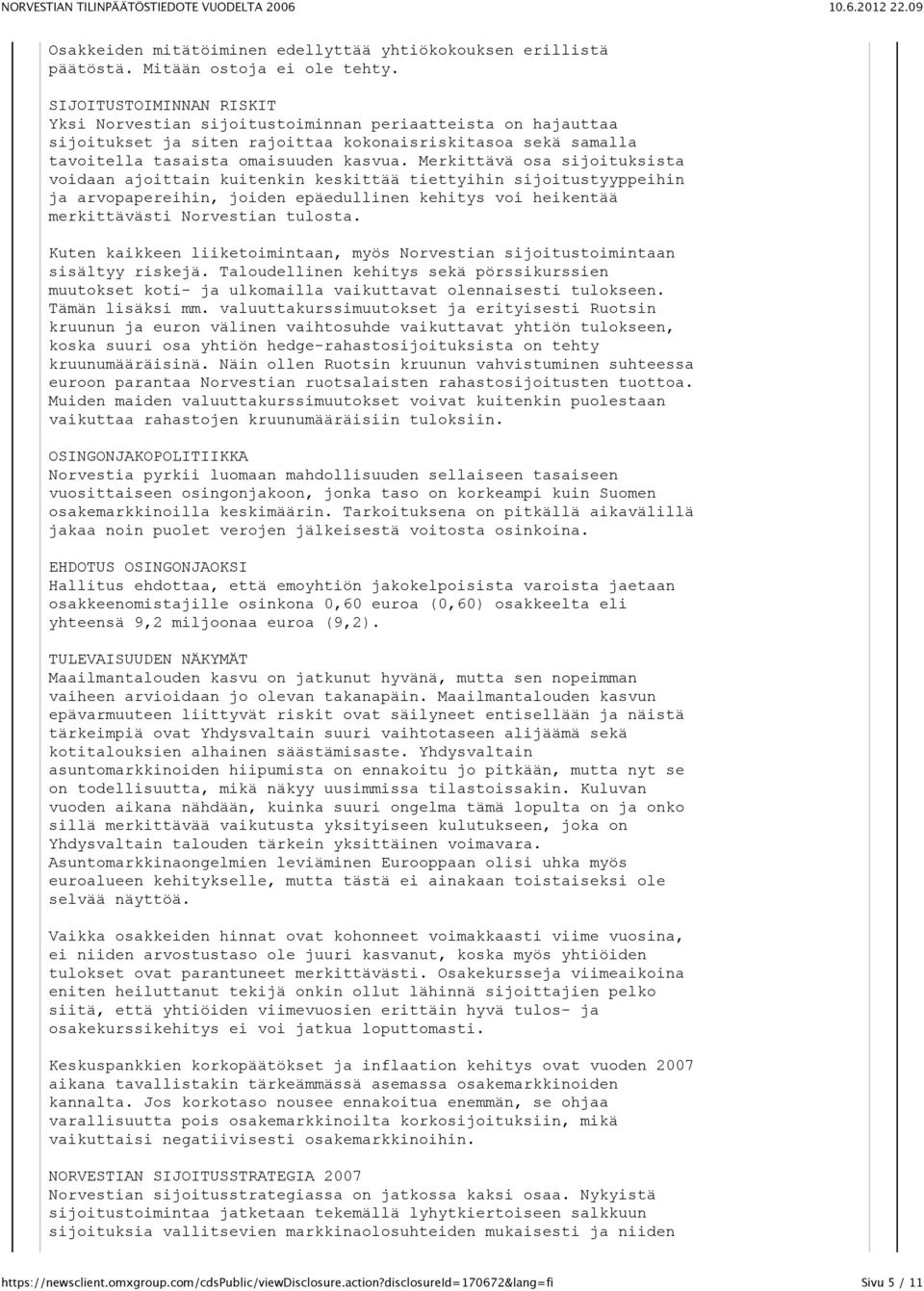 NORVESTIAN TILINPÄÄTÖSTIEDOTE VUODELTA 2006 10.6.2012 22.09

Osakkeiden mitätöiminen edellyttää yhtiökokouksen erillistä päätöstä. Mitään ostoja ei ole tehty.

SIJOITUSTOIMINNAN RISKIT
Yksi Norvestian sijoitustoiminnan periaatteista on hajauttaa sijoitukset ja siten rajoittaa kokonaisriskitasoa sekä samalla tavoitella tasaista omaisuuden kasvua. Merkittävä osa sijoituksista voidaan ajoittain kuitenkin keskittää tiettyihin sijoitustyyppeihin ja arvopapereihin, joiden epäedullinen kehitys voi heikentää merkittävästi Norvestian tulosta.

Kuten kaikkeen liiketoimintaan, myös Norvestian sijoitustoimintaan sisältyy riskejä. Taloudellinen kehitys sekä pörssikurssien muutokset koti- ja ulkomailla vaikuttavat olennaisesti tulokseen. Tämän lisäksi mm. valuuttakurssimuutokset ja erityisesti Ruotsin kruunun ja euron välinen vaihtosuhde vaikuttavat yhtiön tulokseen, koska suuri osa yhtiön hedge-rahastosijoituksista on tehty kruunumääräisinä. Näin ollen Ruotsin kruunun vahvistuminen suhteessa euroon parantaa Norvestian ruotsalaisten rahastosijoitusten tuottoa. Muiden maiden valuuttakurssimuutokset voivat kuitenkin puolestaan vaikuttaa rahastojen kruunumääräisiin tuloksiin.

OSINGONJAKOPOLITIIKKA
Norvestia pyrkii luomaan mahdollisuuden sellaiseen tasaiseen vuosittaiseen osingonjakoon, jonka taso on korkeampi kuin Suomen osakemarkkinoilla keskimäärin. Tarkoituksena on pitkällä aikavälillä jakaa noin puolet verojen jälkeisestä voitosta osinkoina.

EHDOTUS OSINGONJAOKSI
Hallitus ehdottaa, että emoyhtiön jakokelpoisista varoista jaetaan osakkeenomistajille osinkona 0,60 euroa (0,60) osakkeelta eli yhteensä 9,2 miljoonaa euroa (9,2).

TULEVAISUUDEN NÄKYMÄT
Maailmantalouden kasvu on jatkunut hyvänä, mutta sen nopeimman vaiheen arvioidaan jo olevan takanapäin. Maailmantalouden kasvun epävarmuuteen liittyvät riskit ovat säilyneet entisellään ja näistä tärkeimpiä ovat Yhdysvaltain suuri vaihtotaseen alijäämä sekä kotitalouksien alhainen säästämisaste. Yhdysvaltain asuntomarkkinoiden hiipumista on ennakoitu jo pitkään, mutta nyt se on todellisuutta, mikä näkyy uusimmissa tilastoissakin. Kuluvan vuoden aikana nähdään, kuinka suuri ongelma tämä lopulta on ja onko sillä merkittävää vaikutusta yksityiseen kulutukseen, joka on Yhdysvaltain talouden tärkein yksittäinen voimavara. Asuntomarkkinaongelmien leviäminen Eurooppaan olisi uhka myös euroalueen kehitykselle, mutta tästä ei ainakaan toistaiseksi ole selvää näyttöä.

Vaikka osakkeiden hinnat ovat kohonneet voimakkaasti viime vuosina, ei niiden arvostustaso ole juuri kasvanut, koska myös yhtiöiden tulokset ovat parantuneet merkittävästi. Osakekursseja viimeaikoina eniten heiluttanut tekijä onkin ollut lähinnä sijoittajien pelko siitä, että yhtiöiden viimevuosien erittäin hyvä tulos- ja osakekurssikehitys ei voi jatkua loputtomasti.

Keskuspankkien korkopäätökset ja inflaation kehitys ovat vuoden 2007 aikana tavallistakin tärkeämmässä asemassa osakemarkkinoiden kannalta. Jos korkotaso nousee ennakoitua enemmän, se ohjaa varallisuutta pois osakemarkkinoilta korkosijoituksiin, mikä vaikuttaisi negatiivisesti osakemarkkinoihin.

NORVESTIAN SIJOITUSSTRATEGIA 2007
Norvestian sijoitusstrategiassa on jatkossa kaksi osaa. Nykyistä sijoitustoimintaa jatketaan tekemällä lyhytkiertoiseen salkkuun sijoituksia vallitsevien markkinaolosuhteiden mukaisesti ja niiden

https://newsclient.omxgroup.com/cdsPublic/viewDisclosure.action?disclosureId=170672&lang=fi Sivu 5 / 11